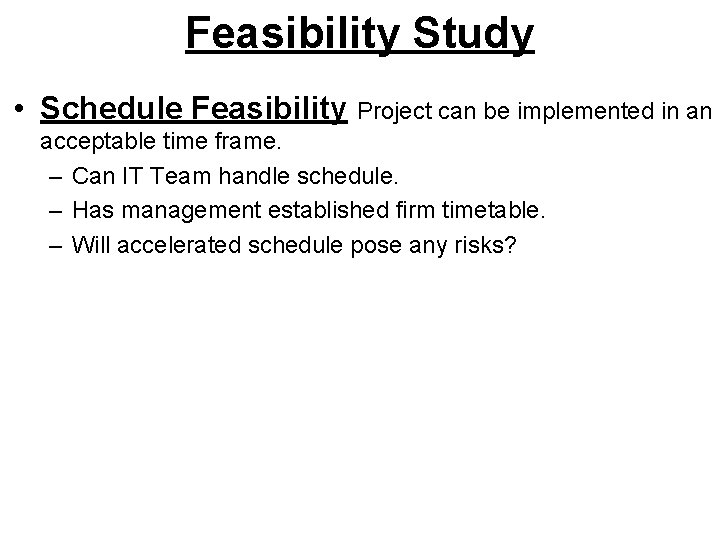 Feasibility Study

• Schedule Feasibility Project can be implemented in an acceptable time frame.

– Can IT Team handle schedule.

– Has management established firm timetable.

– Will accelerated schedule pose any risks?